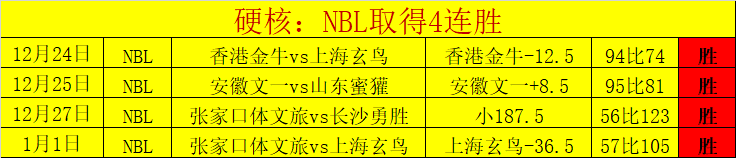 硬核：NBL取得4连胜

| 12月24日 | NBL | 香港金牛vs上海玄鸟 | 香港金牛-12.5 | 94比74 | 胜 |
|---|---|---|---|---|---|
| 12月25日 | NBL | 安徽文一vs山东蜜獾 | 安徽文一+8.5 | 95比81 | 胜 |
| 12月27日 | NBL | 张家口体文旅vs长沙勇胜 | 小187.5 | 56比123 | 胜 |
| 1月1日 | NBL | 张家口体文旅vs上海玄鸟 | 上海玄鸟-36.5 | 57比105 | 胜 |